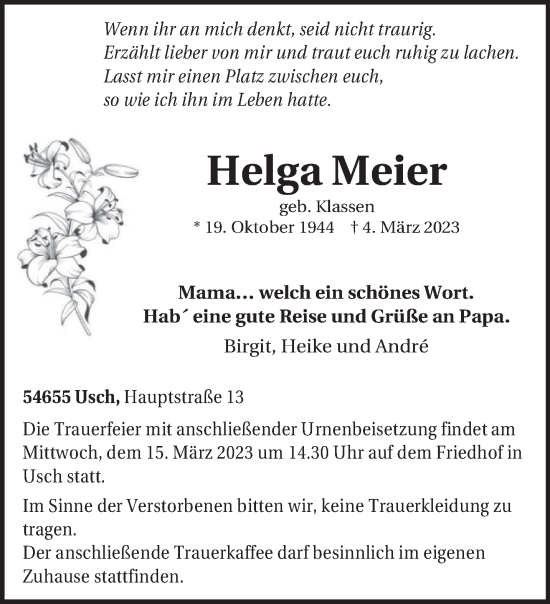 Wenn ihr an mich denkt, seid nicht traurig.
Erzählt lieber von mir und traut euch ruhig zu lachen.
Lasst mir einen Platz zwischen euch,
so wie ich ihn im Leben hatte.

Helga Meier

geb. Klassen
* 19. Oktober 1944 † 4. März 2023

Mama... welch ein schönes Wort.
Hab´ eine gute Reise und Grüße an Papa.

Birgit, Heike und André

54655 Usch, Hauptstraße 13

Die Trauerfeier mit anschließender Urnenbeisetzung findet am Mittwoch, dem 15. März 2023 um 14.30 Uhr auf dem Friedhof in Usch statt.

Im Sinne der Verstorbenen bitten wir, keine Trauerkleidung zu tragen.
Der anschließende Trauerkaffee darf besinnlich im eigenen Zuhause stattfinden.